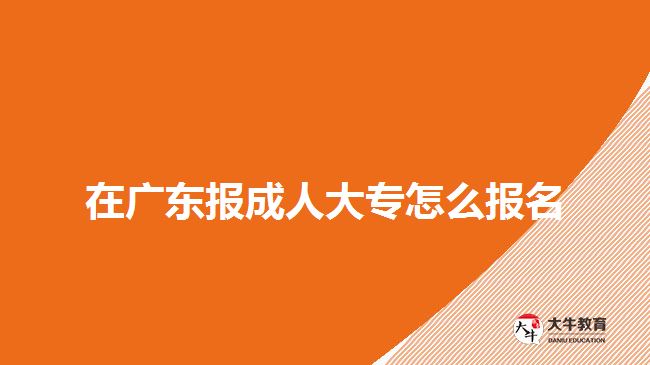 在广东报成人大专怎么报名

大牛 大牛教育 DANIU EDUCATION